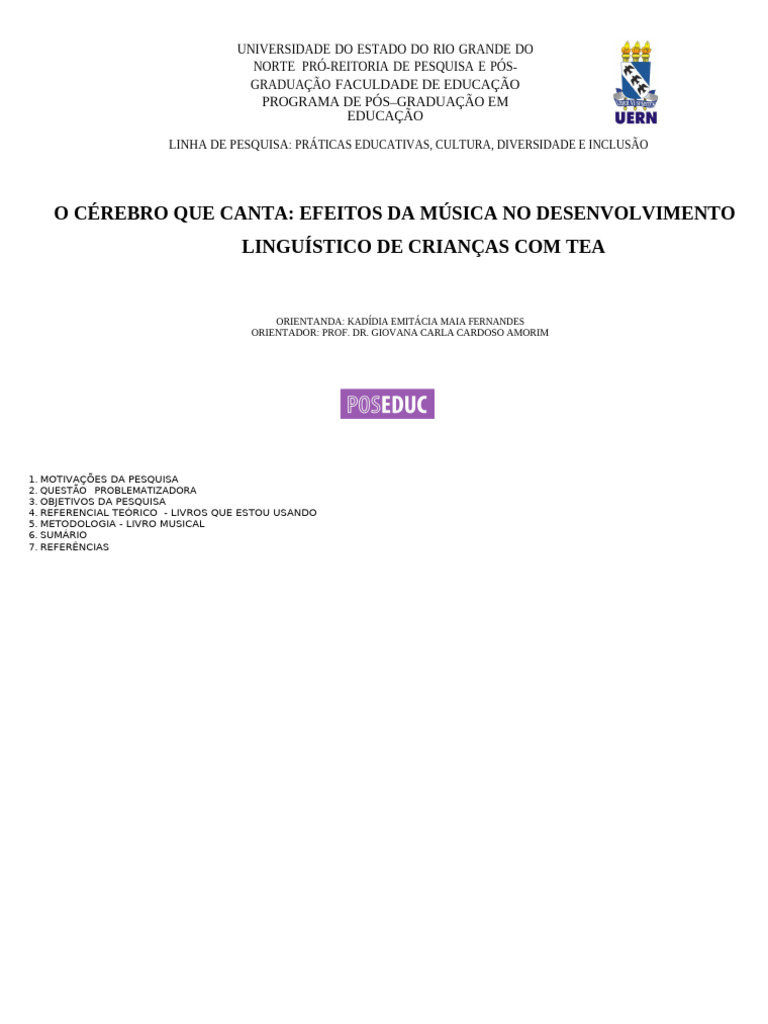 UNIVERSIDADE DO ESTADO DO RIO GRANDE DO NORTE PRÓ-REITORIA DE PESQUISA E PÓS-GRADUAÇÃO FACULDADE DE EDUCAÇÃO PROGRAMA DE PÓS–GRADUAÇÃO EM EDUCAÇÃO

UERN

LINHA DE PESQUISA: PRÁTICAS EDUCATIVAS, CULTURA, DIVERSIDADE E INCLUSÃO

O CÉREBRO QUE CANTA: EFEITOS DA MÚSICA NO DESENVOLVIMENTO LINGUÍSTICO DE CRIANÇAS COM TEA

ORIENTANDA: KADÍDIA EMITÁCIA MAIA FERNANDES
ORIENTADOR: PROF. DR. GIOVANA CARLA CARDOSO AMORIM

POSEDUC

1. MOTIVAÇÕES DA PESQUISA
2. QUESTÃO PROBLEMATIZADORA
3. OBJETIVOS DA PESQUISA
4. REFERENCIAL TEÓRICO - LIVROS QUE ESTOU USANDO
5. METODOLOGIA - LIVRO MUSICAL
6. SUMÁRIO
7. REFERÊNCIAS